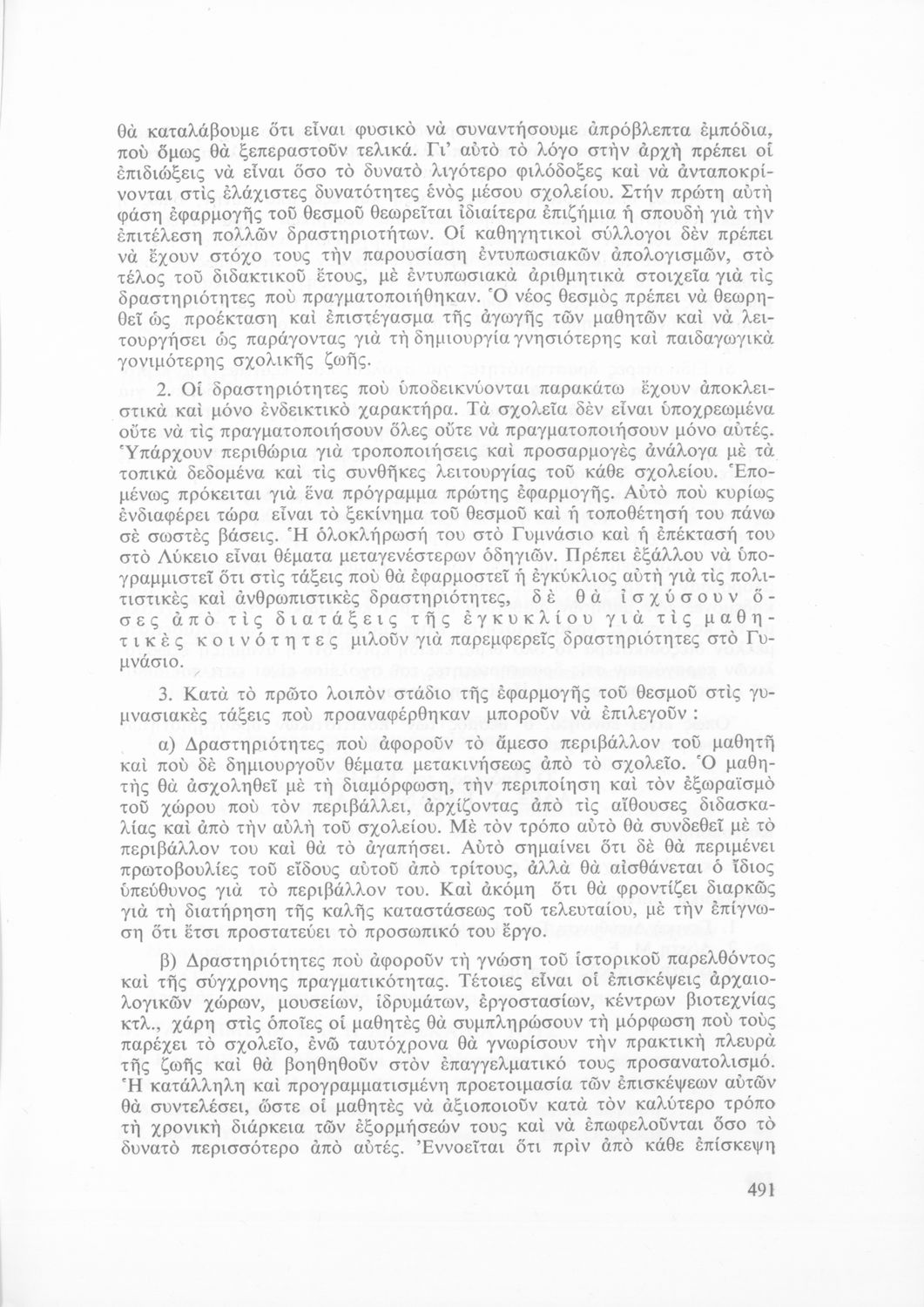 θὰ καταλάβουμε ὅτι εἶναι φυσικὸ νὰ συναντήσουμε ἀπρόβλεπτα ἐμπόδια, ποὺ ὅμως θὰ ξεπεραστοῦν τελικά. Γι' αὐτὸ τὸ λόγο στὴν ἀρχὴ πρέπει οἱ ἐπιδιώξεις νὰ εἶναι ὅσο τὸ δυνατὸ λιγότερο φιλόδοξες καὶ νὰ ἀνταποκρίνονται στὶς ἐλάχιστες δυνατότητες ἑνὸς μέσου σχολείου. Στὴν πρώτη αὐτὴ φάση ἐφαρμογῆς τοῦ θεσμοῦ θεωρεῖται ἰδιαίτερα ἐπιζήμια ἡ σπουδὴ γιὰ τὴν ἐπιτέλεση πολλῶν δραστηριοτήτων. Οἱ καθηγητικοὶ σύλλογοι δὲν πρέπει νὰ ἔχουν στόχο τους τὴν παρουσίαση ἐντυπωσιακῶν ἀπολογισμῶν, στὸ τέλος τοῦ διδακτικοῦ ἔτους, μὲ ἐντυπωσιακὰ ἀριθμητικὰ στοιχεῖα γιὰ τὶς δραστηριότητες ποὺ πραγματοποιήθηκαν. Ὁ νέος θεσμὸς πρέπει νὰ θεωρηθεῖ ὡς προέκταση καὶ ἐπιστέγασμα τῆς ἀγωγῆς τῶν μαθητῶν καὶ νὰ λειτουργήσει ὡς παράγοντας γιὰ τὴ δημιουργία γνησιότερης καὶ παιδαγωγικὰ γονιμότερης σχολικῆς ζωῆς.

2. Οἱ δραστηριότητες ποὺ ὑποδεικνύονται παρακάτω ἔχουν ἀποκλειστικὰ καὶ μόνο ἐνδεικτικὸ χαρακτήρα. Τὰ σχολεῖα δὲν εἶναι ὑποχρεωμένα οὔτε νὰ τὶς πραγματοποιήσουν ὅλες οὔτε νὰ πραγματοποιήσουν μόνο αὐτές. Ὑπάρχουν περιθώρια γιὰ τροποποιήσεις καὶ προσαρμογὲς ἀνάλογα μὲ τὰ τοπικὰ δεδομένα καὶ τὶς συνθῆκες λειτουργίας τοῦ κάθε σχολείου. Ἑπομένως πρόκειται γιὰ ἕνα πρόγραμμα πρώτης ἐφαρμογῆς. Αὐτὸ ποὺ κυρίως ἐνδιαφέρει τώρα εἶναι τὸ ξεκίνημα τοῦ θεσμοῦ καὶ ἡ τοποθέτησή του πάνω σὲ σωστὲς βάσεις. Ἡ ὁλοκλήρωσή του στὸ Γυμνάσιο καὶ ἡ ἐπέκτασή του στὸ Λύκειο εἶναι θέματα μεταγενέστερων ὁδηγιῶν. Πρέπει ἐξάλλου νὰ ὑπογραμμιστεῖ ὅτι στὶς τάξεις ποὺ θὰ ἐφαρμοστεῖ ἡ ἐγκύκλιος αὐτὴ γιὰ τὶς πολιτιστικὲς καὶ ἀνθρωπιστικὲς δραστηριότητες, δὲ θὰ ἰσχύσουν ὅσες ἀπὸ τὶς διατάξεις τῆς ἐγκυκλίου γιὰ τὶς μαθητικὲς κοινότητες μιλοῦν γιὰ παρεμφερεῖς δραστηριότητες στὸ Γυμνάσιο.

3. Κατὰ τὸ πρῶτο λοιπὸν στάδιο τῆς ἐφαρμογῆς τοῦ θεσμοῦ στὶς γυμνασιακὲς τάξεις ποὺ προαναφέρθηκαν μποροῦν νὰ ἐπιλεγοῦν :

α) Δραστηριότητες ποὺ ἀφοροῦν τὸ ἄμεσο περιβάλλον τοῦ μαθητῆ καὶ ποὺ δὲ δημιουργοῦν θέματα μετακινήσεως ἀπὸ τὸ σχολεῖο. Ὁ μαθητὴς θὰ ἀσχοληθεῖ μὲ τὴ διαμόρφωση, τὴν περιποίηση καὶ τὸν ἐξωραϊσμὸ τοῦ χώρου ποὺ τὸν περιβάλλει, ἀρχίζοντας ἀπὸ τὶς αἴθουσες διδασκαλίας καὶ ἀπὸ τὴν αὐλὴ τοῦ σχολείου. Μὲ τὸν τρόπο αὐτὸ θὰ συνδεθεῖ μὲ τὸ περιβάλλον του καὶ θὰ τὸ ἀγαπήσει. Αὐτὸ σημαίνει ὅτι δὲ θὰ περιμένει πρωτοβουλίες τοῦ εἴδους αὐτοῦ ἀπὸ τρίτους, ἀλλὰ θὰ αἰσθάνεται ὁ ἴδιος ὑπεύθυνος γιὰ τὸ περιβάλλον του. Καὶ ἀκόμη ὅτι θὰ φροντίζει διαρκῶς γιὰ τὴ διατήρηση τῆς καλῆς καταστάσεως τοῦ τελευταίου, μὲ τὴν ἐπίγνωση ὅτι ἔτσι προστατεύει τὸ προσωπικό του ἔργο.

β) Δραστηριότητες ποὺ ἀφοροῦν τὴ γνώση τοῦ ἱστορικοῦ παρελθόντος καὶ τῆς σύγχρονης πραγματικότητας. Τέτοιες εἶναι οἱ ἐπισκέψεις ἀρχαιολογικῶν χώρων, μουσείων, ἱδρυμάτων, ἐργοστασίων, κέντρων βιοτεχνίας κτλ., χάρη στὶς ὁποῖες οἱ μαθητὲς θὰ συμπληρώσουν τὴ μόρφωση ποὺ τοὺς παρέχει τὸ σχολεῖο, ἐνῶ ταυτόχρονα θὰ γνωρίσουν τὴν πρακτικὴ πλευρὰ τῆς ζωῆς καὶ θὰ βοηθηθοῦν στὸν ἐπαγγελματικό τους προσανατολισμό. Ἡ κατάλληλη καὶ προγραμματισμένη προετοιμασία τῶν ἐπισκέψεων αὐτῶν θὰ συντελέσει, ὥστε οἱ μαθητὲς νὰ ἀξιοποιοῦν κατὰ τὸν καλύτερο τρόπο τὴ χρονικὴ διάρκεια τῶν ἐξορμήσεών τους καὶ νὰ ἐπωφελοῦνται ὅσο τὸ δυνατὸ περισσότερο ἀπὸ αὐτές. Ἐννοεῖται ὅτι πρὶν ἀπὸ κάθε ἐπίσκεψη

491